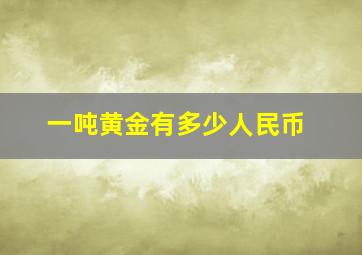 一吨黄金有多少人民币